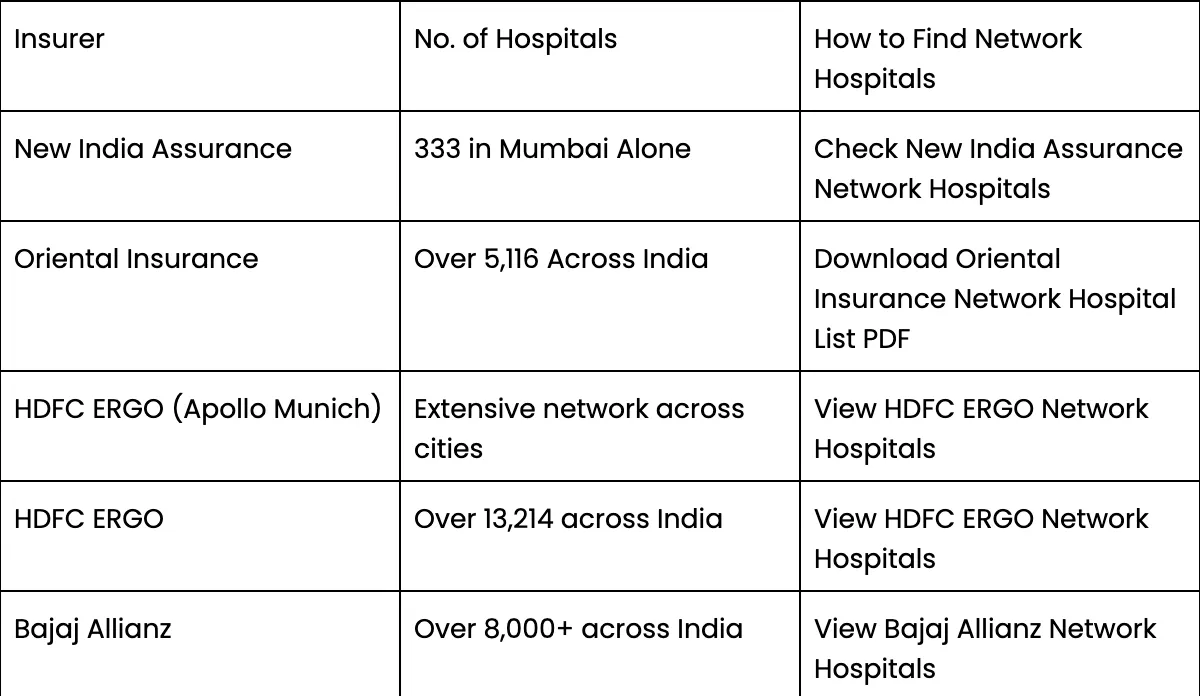 | Insurer | No. of Hospitals | How to Find Network Hospitals |
|---|---|---|
| New India Assurance | 333 in Mumbai Alone | Check New India Assurance Network Hospitals |
| Oriental Insurance | Over 5,116 Across India | Download Oriental Insurance Network Hospital List PDF |
| HDFC ERGO (Apollo Munich) | Extensive network across cities | View HDFC ERGO Network Hospitals |
| HDFC ERGO | Over 13,214 across India | View HDFC ERGO Network Hospitals |
| Bajaj Allianz | Over 8,000+ across India | View Bajaj Allianz Network Hospitals |